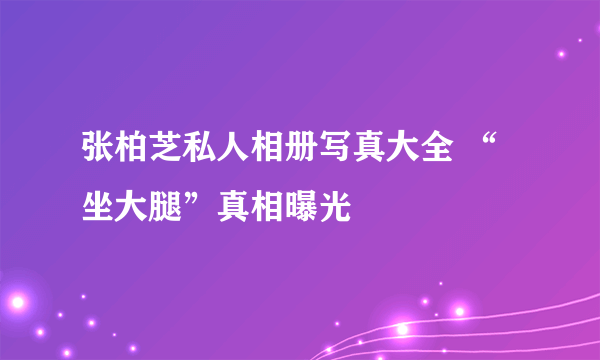 张柏芝私人相册写真大全 “坐大腿”真相曝光